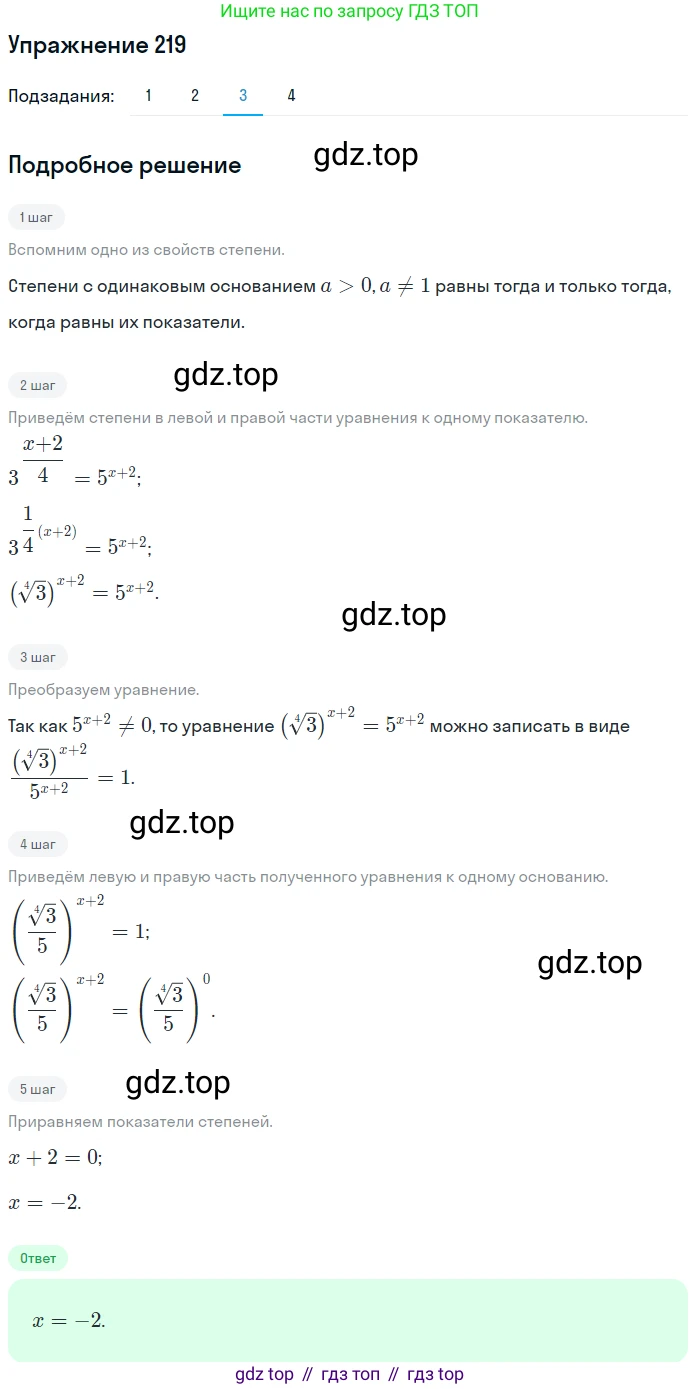 Ищите нас по запросу ГДЗ ТОП

Упражнение 219

Подзадания: 1 2 3 4

Подробное решение

gdz.top

1 шаг

Вспомним одно из свойств степени.

Степени с одинаковым основанием $a > 0, a \neq 1$ равны тогда и только тогда, когда равны их показатели.

2 шаг

gdz.top

Приведём степени в левой и правой части уравнения к одному показателю.

$3^{\frac{x+2}{4}} = 5^{x+2}$;

$3^{\frac{1}{4}(x+2)} = 5^{x+2}$;

$(\sqrt[4]{3})^{x+2} = 5^{x+2}$.

gdz.top

3 шаг

Преобразуем уравнение.

Так как $5^{x+2} \neq 0$, то уравнение $(\sqrt[4]{3})^{x+2} = 5^{x+2}$ можно записать в виде $\frac{(\sqrt[4]{3})^{x+2}}{5^{x+2}} = 1$.

gdz.top

4 шаг

Приведём левую и правую часть полученного уравнения к одному основанию.

$\left(\frac{\sqrt[4]{3}}{5}\right)^{x+2} = 1$;

gdz.top

$\left(\frac{\sqrt[4]{3}}{5}\right)^{x+2} = \left(\frac{\sqrt[4]{3}}{5}\right)^{0}$.

5 шаг

gdz.top

Приравняем показатели степеней.

$x + 2 = 0$;

$x = -2$.

Ответ

$x = -2$.

gdz top // гдз топ // гдз top